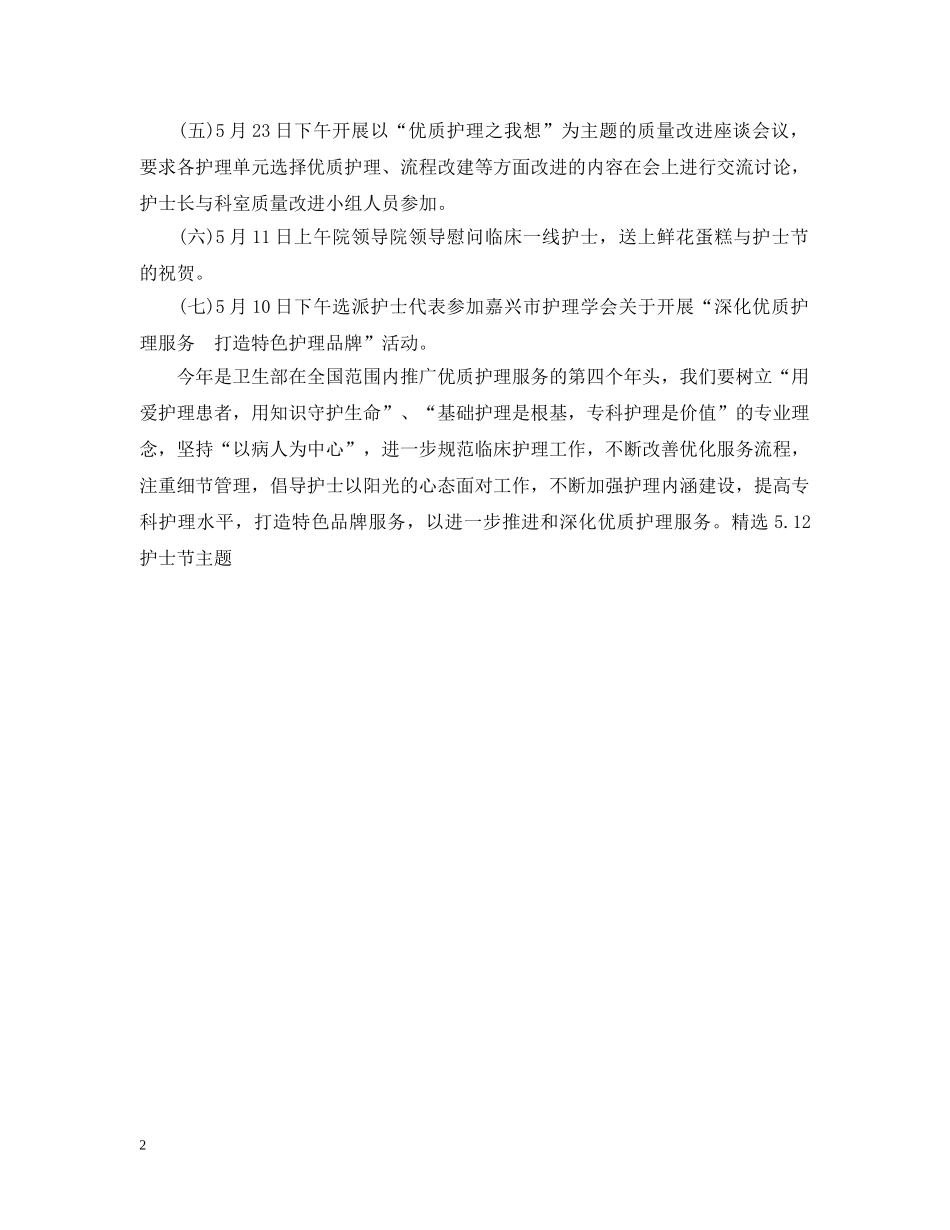 (五)5月23日下午开展以“优质护理之我想”为主题的质量改进座谈会议，要求各护理单元选择优质护理、流程改建等方面改进的内容在会上进行交流讨论，护士长与科室质量改进小组人员参加。

(六)5月11日上午院领导院领导慰问临床一线护士，送上鲜花蛋糕与护士节的祝贺。

(七)5月10日下午选派护士代表参加嘉兴市护理学会关于开展“深化优质护理服务　打造特色护理品牌”活动。

今年是卫生部在全国范围内推广优质护理服务的第四个年头，我们要树立“用爱护理患者，用知识守护生命”、“基础护理是根基，专科护理是价值”的专业理念，坚持“以病人为中心”，进一步规范临床护理工作，不断改善优化服务流程，注重细节管理，倡导护士以阳光的心态面对工作，不断加强护理内涵建设，提高专科护理水平，打造特色品牌服务，以进一步推进和深化优质护理服务。精选5.12护士节主题

2